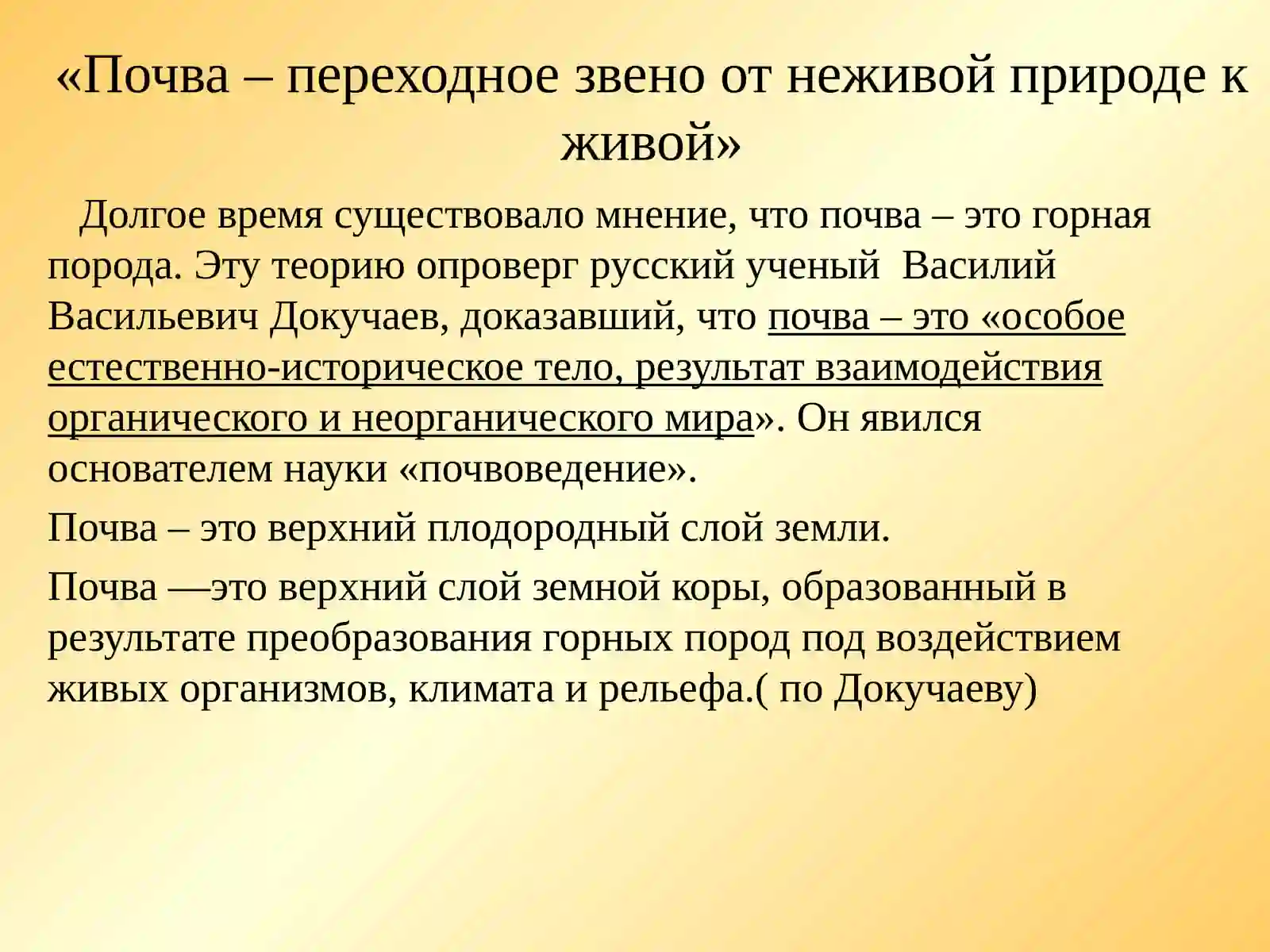 «Почва – переходное звено от неживой природе к живой»

Долгое время существовало мнение, что почва – это горная порода. Эту теорию опроверг русский ученый Василий Васильевич Докучаев, доказавший, что почва – это «особое естественно-историческое тело, результат взаимодействия органического и неорганического мира». Он явился основателем науки «почвоведение».

Почва – это верхний плодородный слой земли.

Почва —это верхний слой земной коры, образованный в результате преобразования горных пород под воздействием живых организмов, климата и рельефа.( по Докучаеву)